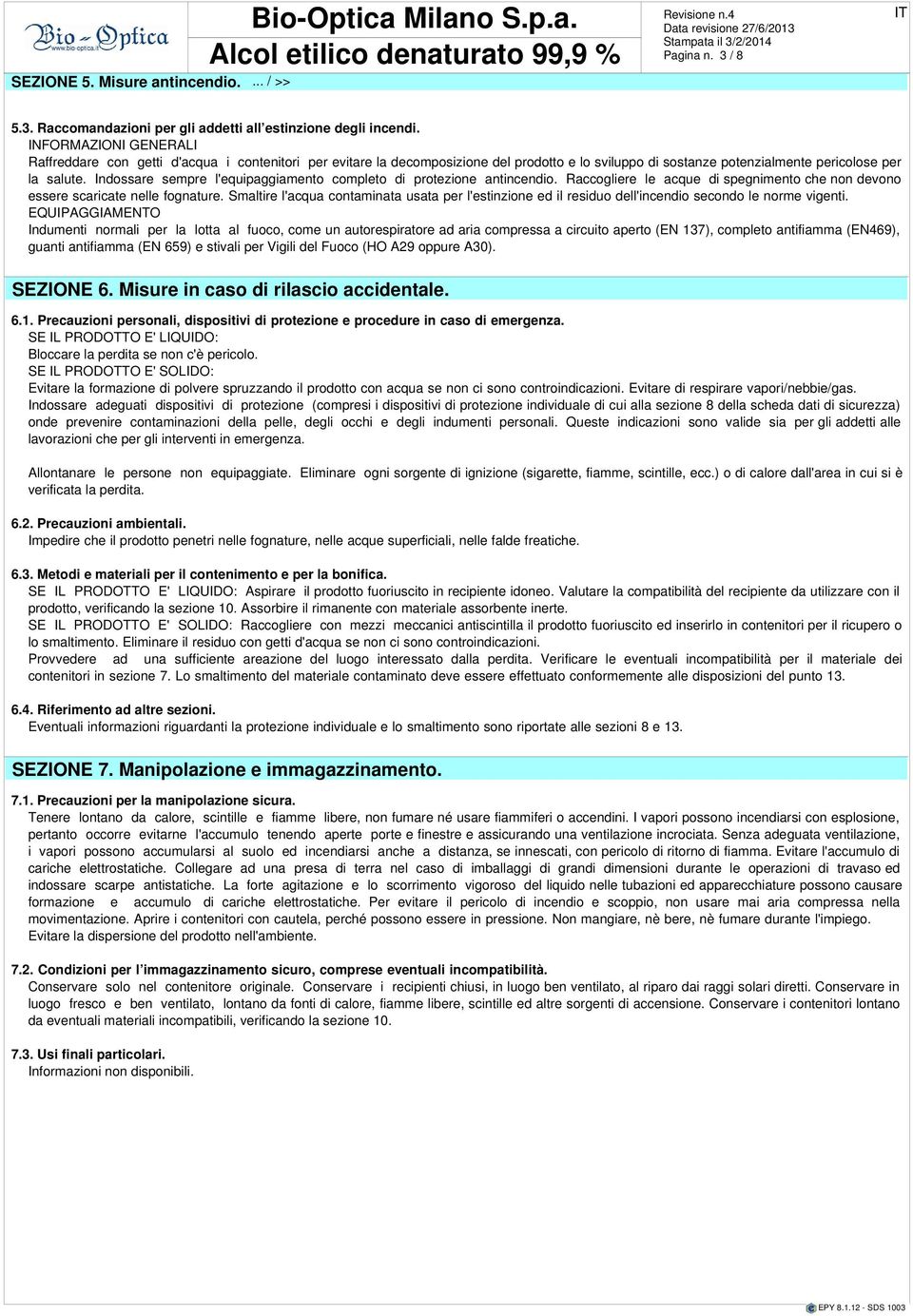 Bio-Optica
www.bio-optica.it

Bio-Optica Milano S.p.a.
Alcol etilico denaturato 99,9 %

Revisione n.4
Data revisione 27/6/2013
Stampata il 3/2/2014
Pagina n. 3 / 8

IT

SEZIONE 5. Misure antincendio. ... / >>

5.3. Raccomandazioni per gli addetti all'estinzione degli incendi.
INFORMAZIONI GENERALI
Raffreddare con getti d'acqua i contenitori per evitare la decomposizione del prodotto e lo sviluppo di sostanze potenzialmente pericolose per la salute. Indossare sempre l'equipaggiamento completo di protezione antincendio. Raccogliere le acque di spegnimento che non devono essere scaricate nelle fognature. Smaltire l'acqua contaminata usata per l'estinzione ed il residuo dell'incendio secondo le norme vigenti.
EQUIPAGGIAMENTO
Indumenti normali per la lotta al fuoco, come un autorespiratore ad aria compressa a circuito aperto (EN 137), completo antifiamma (EN469), guanti antifiamma (EN 659) e stivali per Vigili del Fuoco (HO A29 oppure A30).

SEZIONE 6. Misure in caso di rilascio accidentale.

6.1. Precauzioni personali, dispositivi di protezione e procedure in caso di emergenza.
SE IL PRODOTTO E' LIQUIDO:
Bloccare la perdita se non c'è pericolo.
SE IL PRODOTTO E' SOLIDO:
Evitare la formazione di polvere spruzzando il prodotto con acqua se non ci sono controindicazioni. Evitare di respirare vapori/nebbie/gas.
Indossare adeguati dispositivi di protezione (compresi i dispositivi di protezione individuale di cui alla sezione 8 della scheda dati di sicurezza) onde prevenire contaminazioni della pelle, degli occhi e degli indumenti personali. Queste indicazioni sono valide sia per gli addetti alle lavorazioni che per gli interventi in emergenza.

Allontanare le persone non equipaggiate. Eliminare ogni sorgente di ignizione (sigarette, fiamme, scintille, ecc.) o di calore dall'area in cui si è verificata la perdita.

6.2. Precauzioni ambientali.
Impedire che il prodotto penetri nelle fognature, nelle acque superficiali, nelle falde freatiche.

6.3. Metodi e materiali per il contenimento e per la bonifica.
SE IL PRODOTTO E' LIQUIDO: Aspirare il prodotto fuoriuscito in recipiente idoneo. Valutare la compatibilità del recipiente da utilizzare con il prodotto, verificando la sezione 10. Assorbire il rimanente con materiale assorbente inerte.
SE IL PRODOTTO E' SOLIDO: Raccogliere con mezzi meccanici antiscintilla il prodotto fuoriuscito ed inserirlo in contenitori per il ricupero o lo smaltimento. Eliminare il residuo con getti d'acqua se non ci sono controindicazioni.
Provvedere ad una sufficiente areazione del luogo interessato dalla perdita. Verificare le eventuali incompatibilità per il materiale dei contenitori in sezione 7. Lo smaltimento del materiale contaminato deve essere effettuato conformemente alle disposizioni del punto 13.

6.4. Riferimento ad altre sezioni.
Eventuali informazioni riguardanti la protezione individuale e lo smaltimento sono riportate alle sezioni 8 e 13.

SEZIONE 7. Manipolazione e immagazzinamento.

7.1. Precauzioni per la manipolazione sicura.
Tenere lontano da calore, scintille e fiamme libere, non fumare né usare fiammiferi o accendini. I vapori possono incendiarsi con esplosione, pertanto occorre evitarne l'accumulo tenendo aperte porte e finestre e assicurando una ventilazione incrociata. Senza adeguata ventilazione, i vapori possono accumularsi al suolo ed incendiarsi anche a distanza, se innescati, con pericolo di ritorno di fiamma. Evitare l'accumulo di cariche elettrostatiche. Collegare ad una presa di terra nel caso di imballaggi di grandi dimensioni durante le operazioni di travaso ed indossare scarpe antistatiche. La forte agitazione e lo scorrimento vigoroso del liquido nelle tubazioni ed apparecchiature possono causare formazione e accumulo di cariche elettrostatiche. Per evitare il pericolo di incendio e scoppio, non usare mai aria compressa nella movimentazione. Aprire i contenitori con cautela, perché possono essere in pressione. Non mangiare, nè bere, nè fumare durante l'impiego. Evitare la dispersione del prodotto nell'ambiente.

7.2. Condizioni per l'immagazzinamento sicuro, comprese eventuali incompatibilità.
Conservare solo nel contenitore originale. Conservare i recipienti chiusi, in luogo ben ventilato, al riparo dai raggi solari diretti. Conservare in luogo fresco e ben ventilato, lontano da fonti di calore, fiamme libere, scintille ed altre sorgenti di accensione. Conservare i contenitori lontano da eventuali materiali incompatibili, verificando la sezione 10.

7.3. Usi finali particolari.
Informazioni non disponibili.

EPY 8.1.12 - SDS 1003